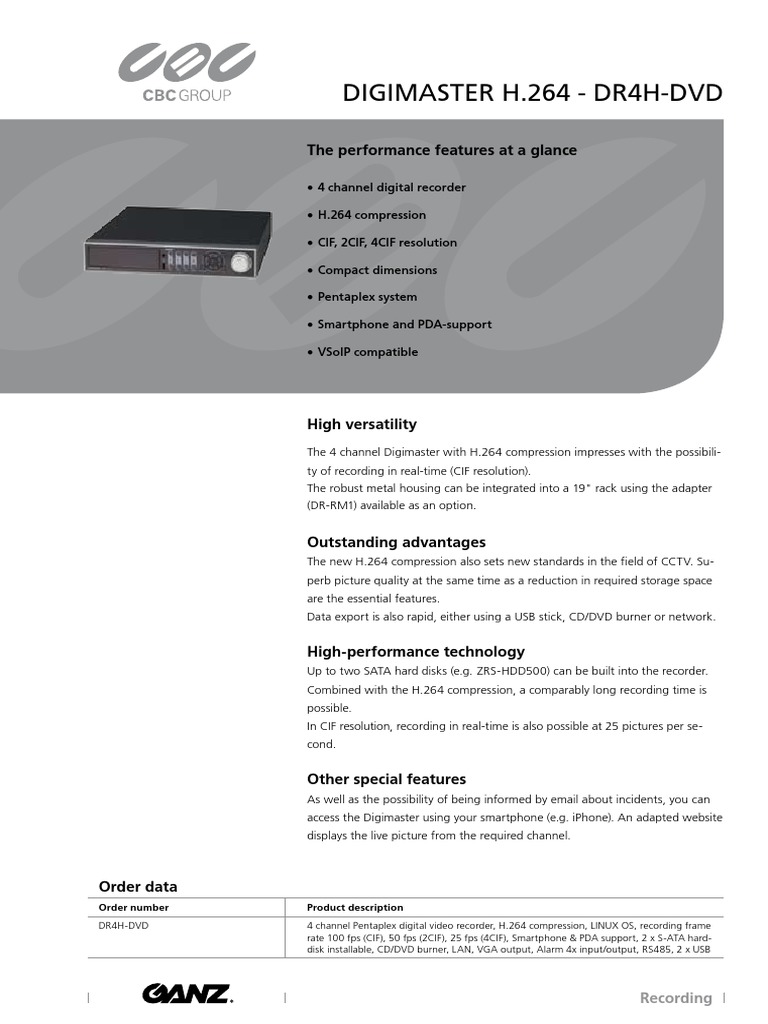 CBC GROUP

DIGIMASTER H.264 - DR4H-DVD

The performance features at a glance

• 4 channel digital recorder
• H.264 compression
• CIF, 2CIF, 4CIF resolution
• Compact dimensions
• Pentaplex system
• Smartphone and PDA-support
• VSoIP compatible

High versatility

The 4 channel Digimaster with H.264 compression impresses with the possibility of recording in real-time (CIF resolution).
The robust metal housing can be integrated into a 19" rack using the adapter (DR-RM1) available as an option.

Outstanding advantages

The new H.264 compression also sets new standards in the field of CCTV. Superb picture quality at the same time as a reduction in required storage space are the essential features.
Data export is also rapid, either using a USB stick, CD/DVD burner or network.

High-performance technology

Up to two SATA hard disks (e.g. ZRS-HDD500) can be built into the recorder. Combined with the H.264 compression, a comparably long recording time is possible.
In CIF resolution, recording in real-time is also possible at 25 pictures per second.

Other special features

As well as the possibility of being informed by email about incidents, you can access the Digimaster using your smartphone (e.g. iPhone). An adapted website displays the live picture from the required channel.

Order data

| Order number | Product description |
|---|---|
| DR4H-DVD | 4 channel Pentaplex digital video recorder, H.264 compression, LINUX OS, recording frame rate 100 fps (CIF), 50 fps (2CIF), 25 fps (4CIF), Smartphone & PDA support, 2 x S-ATA harddisk installable, CD/DVD burner, LAN, VGA output, Alarm 4x input/output, RS485, 2 x USB |

GANZ.

Recording